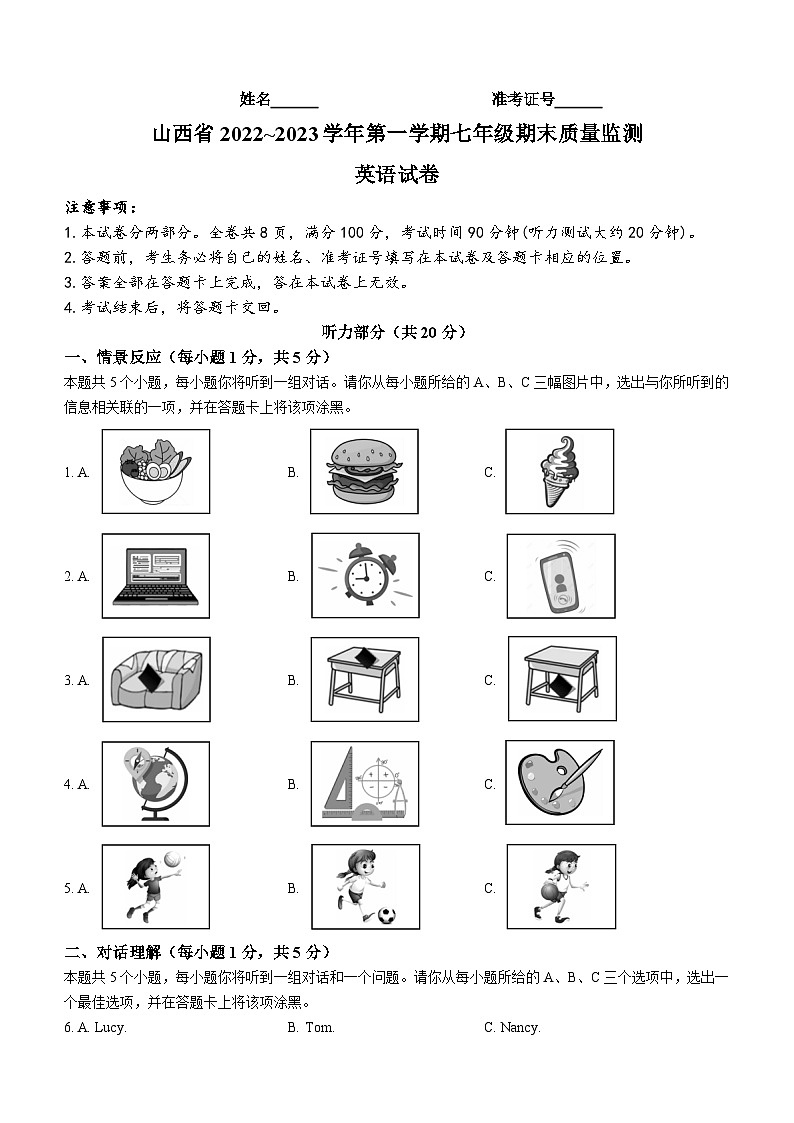 姓名______　　　　　　准考证号______

山西省 2022~2023 学年第一学期七年级期末质量监测

英语试卷

注意事项：
1. 本试卷分两部分。全卷共 8 页，满分 100 分，考试时间 90 分钟(听力测试大约 20 分钟)。
2. 答题前，考生务必将自己的姓名、准考证号填写在本试卷及答题卡相应的位置。
3. 答案全部在答题卡上完成，答在本试卷上无效。
4. 考试结束后，将答题卡交回。

听力部分（共 20 分）

一、情景反应（每小题 1 分，共 5 分）
本题共 5 个小题，每小题你将听到一组对话。请你从每小题所给的 A、B、C 三幅图片中，选出与你所听到的信息相关联的一项，并在答题卡上将该项涂黑。

1. A.　　B.　　C.

2. A.　　B.　　C.

3. A.　　B.　　C.

4. A.　　B.　　C.

5. A.　　B.　　C.

二、对话理解（每小题 1 分，共 5 分）
本题共 5 个小题，每小题你将听到一组对话和一个问题。请你从每小题所给的 A、B、C 三个选项中，选出一个最佳选项，并在答题卡上将该项涂黑。

6. A. Lucy.　　B. Tom.　　C. Nancy.